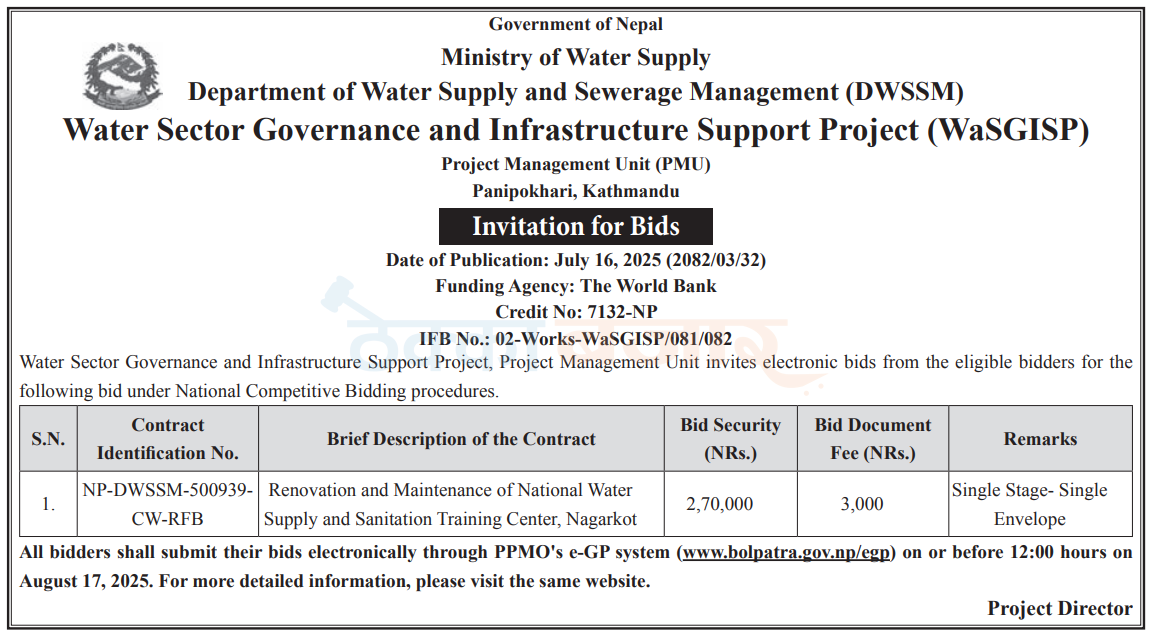 Government of Nepal
Ministry of Water Supply
Department of Water Supply and Sewerage Management (DWSSM)
Water Sector Governance and Infrastructure Support Project (WaSGISP)
Project Management Unit (PMU)
Panipokhari, Kathmandu

Invitation for Bids

Date of Publication: July 16, 2025 (2082/03/32)
Funding Agency: The World Bank
Credit No: 7132-NP
IFB No.: 02-Works-WaSGISP/081/082

Water Sector Governance and Infrastructure Support Project, Project Management Unit invites electronic bids from the eligible bidders for the following bid under National Competitive Bidding procedures.

| S.N. | Contract Identification No. | Brief Description of the Contract | Bid Security (NRs.) | Bid Document Fee (NRs.) | Remarks |
|---|---|---|---|---|---|
| 1. | NP-DWSSM-500939-CW-RFB | Renovation and Maintenance of National Water Supply and Sanitation Training Center, Nagarkot | 2,70,000 | 3,000 | Single Stage- Single Envelope |

All bidders shall submit their bids electronically through PPMO's e-GP system (www.bolpatra.gov.np/egp) on or before 12:00 hours on August 17, 2025. For more detailed information, please visit the same website.

Project Director